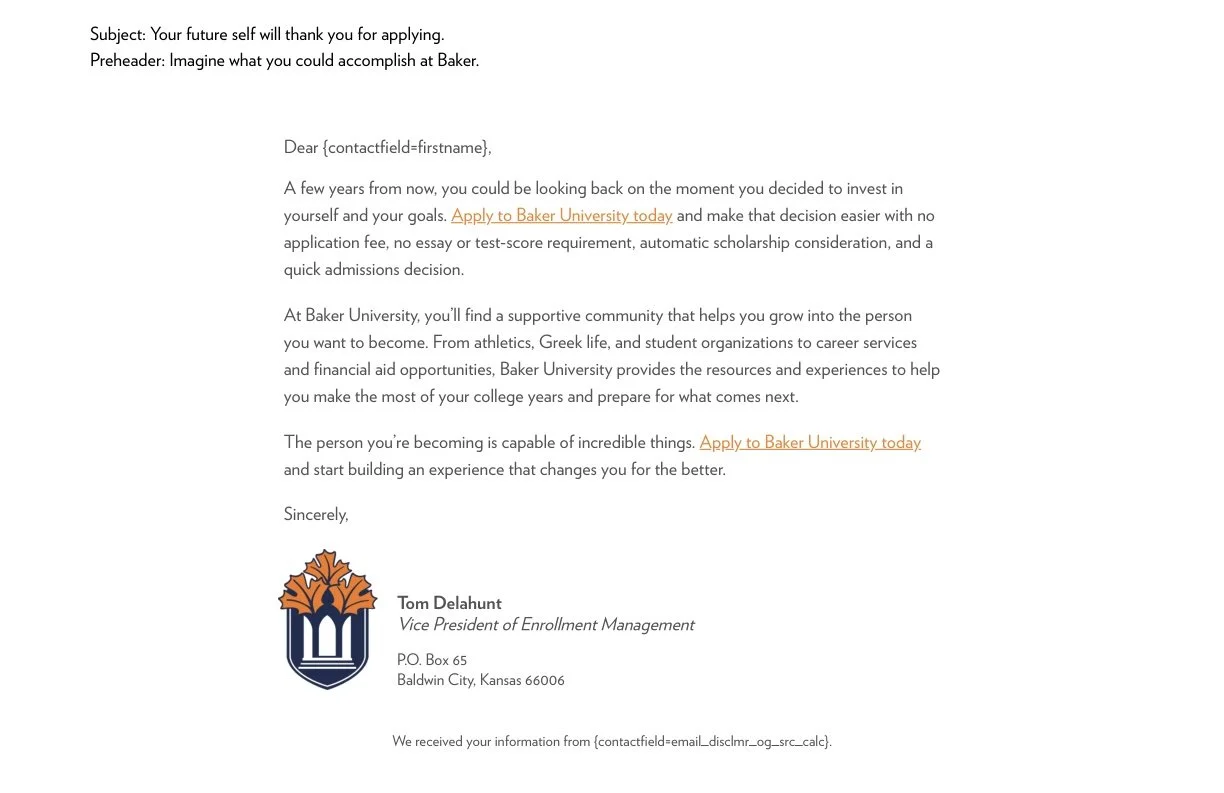 Subject: Your future self will thank you for applying.
Preheader: Imagine what you could accomplish at Baker.

Dear {contactfield=firstname},

A few years from now, you could be looking back on the moment you decided to invest in yourself and your goals. Apply to Baker University today and make that decision easier with no application fee, no essay or test-score requirement, automatic scholarship consideration, and a quick admissions decision.

At Baker University, you'll find a supportive community that helps you grow into the person you want to become. From athletics, Greek life, and student organizations to career services and financial aid opportunities, Baker University provides the resources and experiences to help you make the most of your college years and prepare for what comes next.

The person you're becoming is capable of incredible things. Apply to Baker University today and start building an experience that changes you for the better.

Sincerely,

Tom Delahunt
Vice President of Enrollment Management

P.O. Box 65
Baldwin City, Kansas 66006

We received your information from {contactfield=email_disclmr_og_src_calc}.